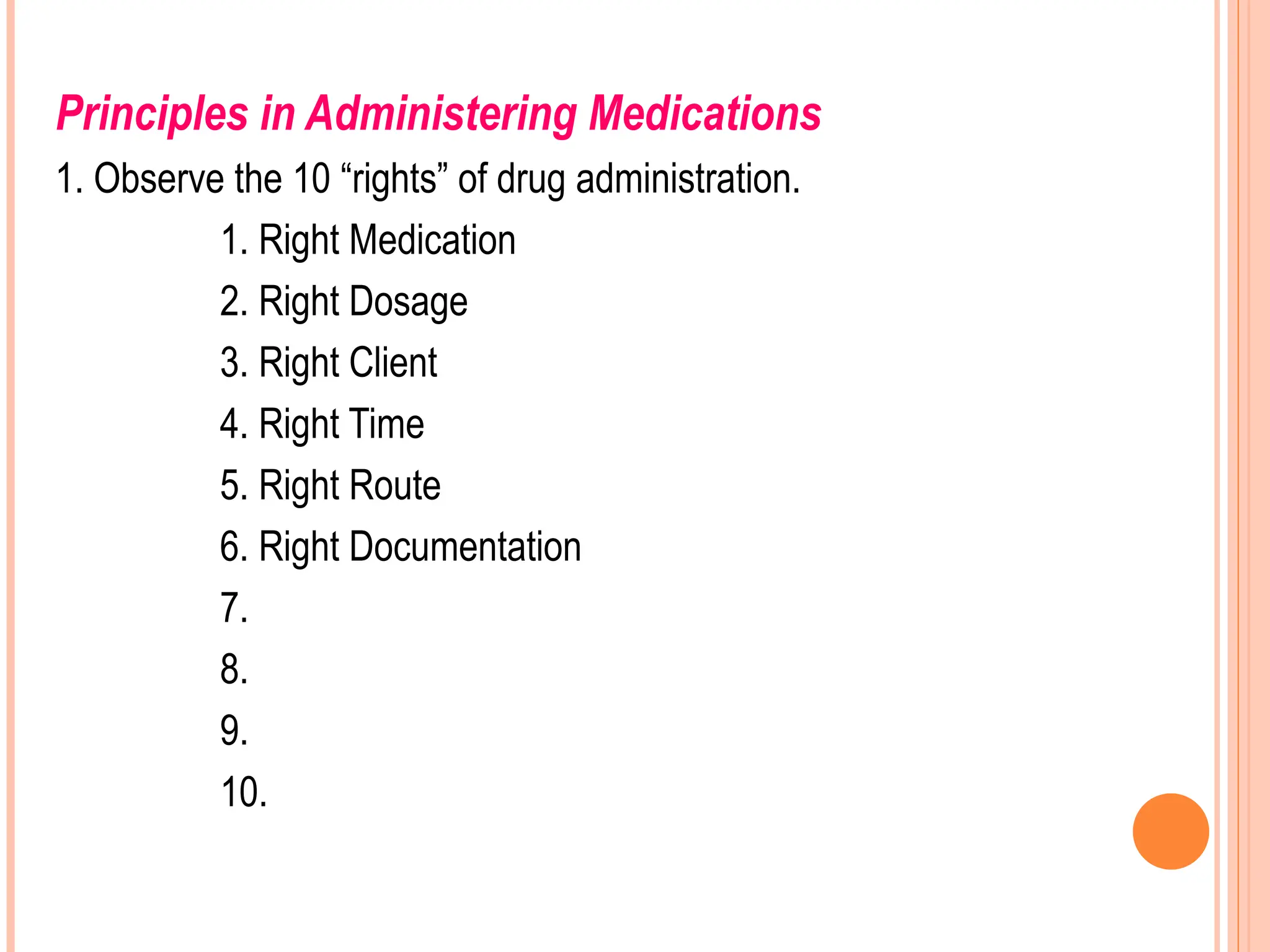 Principles in Administering Medications

1. Observe the 10 “rights” of drug administration.

1. Right Medication
2. Right Dosage
3. Right Client
4. Right Time
5. Right Route
6. Right Documentation
7.
8.
9.
10.